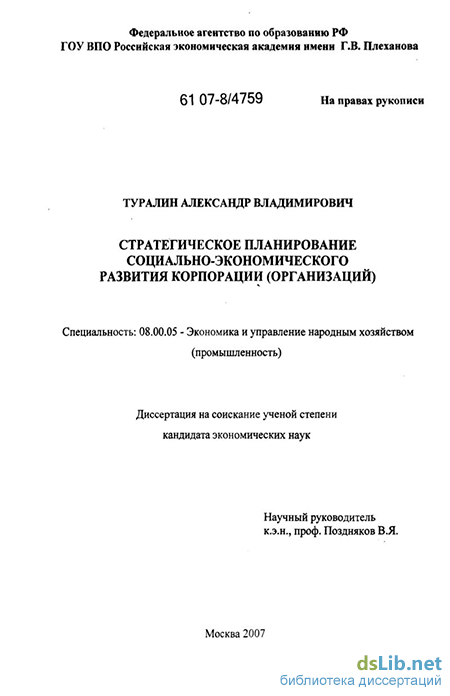 Федеральное агентство по образованию РФ
ГОУ ВПО Российская экономическая академия имени Г.В. Плеханова

61 07-8/4759

На правах рукописи

ТУРАЛИН АЛЕКСАНДР ВЛАДИМИРОВИЧ

СТРАТЕГИЧЕСКОЕ ПЛАНИРОВАНИЕ СОЦИАЛЬНО-ЭКОНОМИЧЕСКОГО РАЗВИТИЯ КОРПОРАЦИИ (ОРГАНИЗАЦИЙ)

Специальность: 08.00.05 - Экономика и управление народным хозяйством (промышленность)

Диссертация на соискание ученой степени кандидата экономических наук

Научный руководитель
к.э.н., проф. Поздняков В.Я.

Москва 2007

dsLib.net
библиотека диссертаций